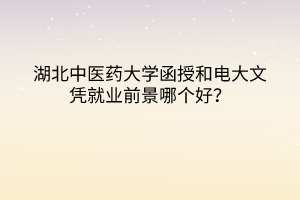 湖北中医药大学函授和电大文凭就业前景哪个好？